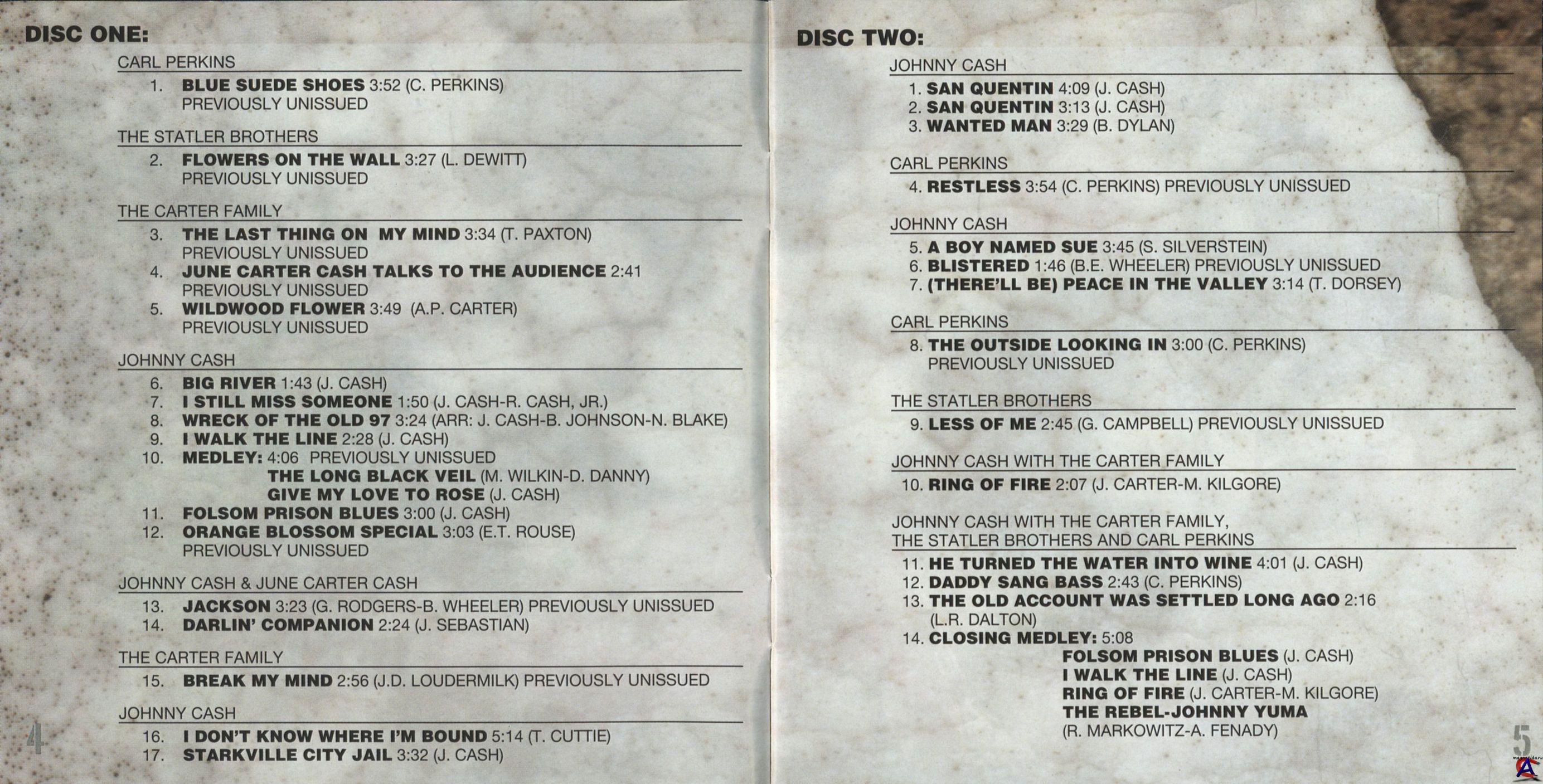 DISC ONE:

CARL PERKINS

1. BLUE SUEDE SHOES 3:52 (C. PERKINS) PREVIOUSLY UNISSUED

THE STATLER BROTHERS

2. FLOWERS ON THE WALL 3:27 (L. DEWITT) PREVIOUSLY UNISSUED

THE CARTER FAMILY

3. THE LAST THING ON MY MIND 3:34 (T. PAXTON) PREVIOUSLY UNISSUED
4. JUNE CARTER CASH TALKS TO THE AUDIENCE 2:41 PREVIOUSLY UNISSUED
5. WILDWOOD FLOWER 3:49 (A.P. CARTER) PREVIOUSLY UNISSUED

JOHNNY CASH

6. BIG RIVER 1:43 (J. CASH)
7. I STILL MISS SOMEONE 1:50 (J. CASH-R. CASH, JR.)
8. WRECK OF THE OLD 97 3:24 (ARR: J. CASH-B. JOHNSON-N. BLAKE)
9. I WALK THE LINE 2:28 (J. CASH)
10. MEDLEY: 4:06 PREVIOUSLY UNISSUED
THE LONG BLACK VEIL (M. WILKIN-D. DANNY)
GIVE MY LOVE TO ROSE (J. CASH)
11. FOLSOM PRISON BLUES 3:00 (J. CASH)
12. ORANGE BLOSSOM SPECIAL 3:03 (E.T. ROUSE) PREVIOUSLY UNISSUED

JOHNNY CASH & JUNE CARTER CASH

13. JACKSON 3:23 (G. RODGERS-B. WHEELER) PREVIOUSLY UNISSUED
14. DARLIN' COMPANION 2:24 (J. SEBASTIAN)

THE CARTER FAMILY

15. BREAK MY MIND 2:56 (J.D. LOUDERMILK) PREVIOUSLY UNISSUED

JOHNNY CASH

16. I DON'T KNOW WHERE I'M BOUND 5:14 (T. CUTTIE)
17. STARKVILLE CITY JAIL 3:32 (J. CASH)

4

DISC TWO:

JOHNNY CASH

1. SAN QUENTIN 4:09 (J. CASH)
2. SAN QUENTIN 3:13 (J. CASH)
3. WANTED MAN 3:29 (B. DYLAN)

CARL PERKINS

4. RESTLESS 3:54 (C. PERKINS) PREVIOUSLY UNISSUED

JOHNNY CASH

5. A BOY NAMED SUE 3:45 (S. SILVERSTEIN)
6. BLISTERED 1:46 (B.E. WHEELER) PREVIOUSLY UNISSUED
7. (THERE'LL BE) PEACE IN THE VALLEY 3:14 (T. DORSEY)

CARL PERKINS

8. THE OUTSIDE LOOKING IN 3:00 (C. PERKINS) PREVIOUSLY UNISSUED

THE STATLER BROTHERS

9. LESS OF ME 2:45 (G. CAMPBELL) PREVIOUSLY UNISSUED

JOHNNY CASH WITH THE CARTER FAMILY

10. RING OF FIRE 2:07 (J. CARTER-M. KILGORE)

JOHNNY CASH WITH THE CARTER FAMILY,
THE STATLER BROTHERS AND CARL PERKINS

11. HE TURNED THE WATER INTO WINE 4:01 (J. CASH)
12. DADDY SANG BASS 2:43 (C. PERKINS)
13. THE OLD ACCOUNT WAS SETTLED LONG AGO 2:16 (L.R. DALTON)
14. CLOSING MEDLEY: 5:08
FOLSOM PRISON BLUES (J. CASH)
I WALK THE LINE (J. CASH)
RING OF FIRE (J. CARTER-M. KILGORE)
THE REBEL-JOHNNY YUMA
(R. MARKOWITZ-A. FENADY)

5